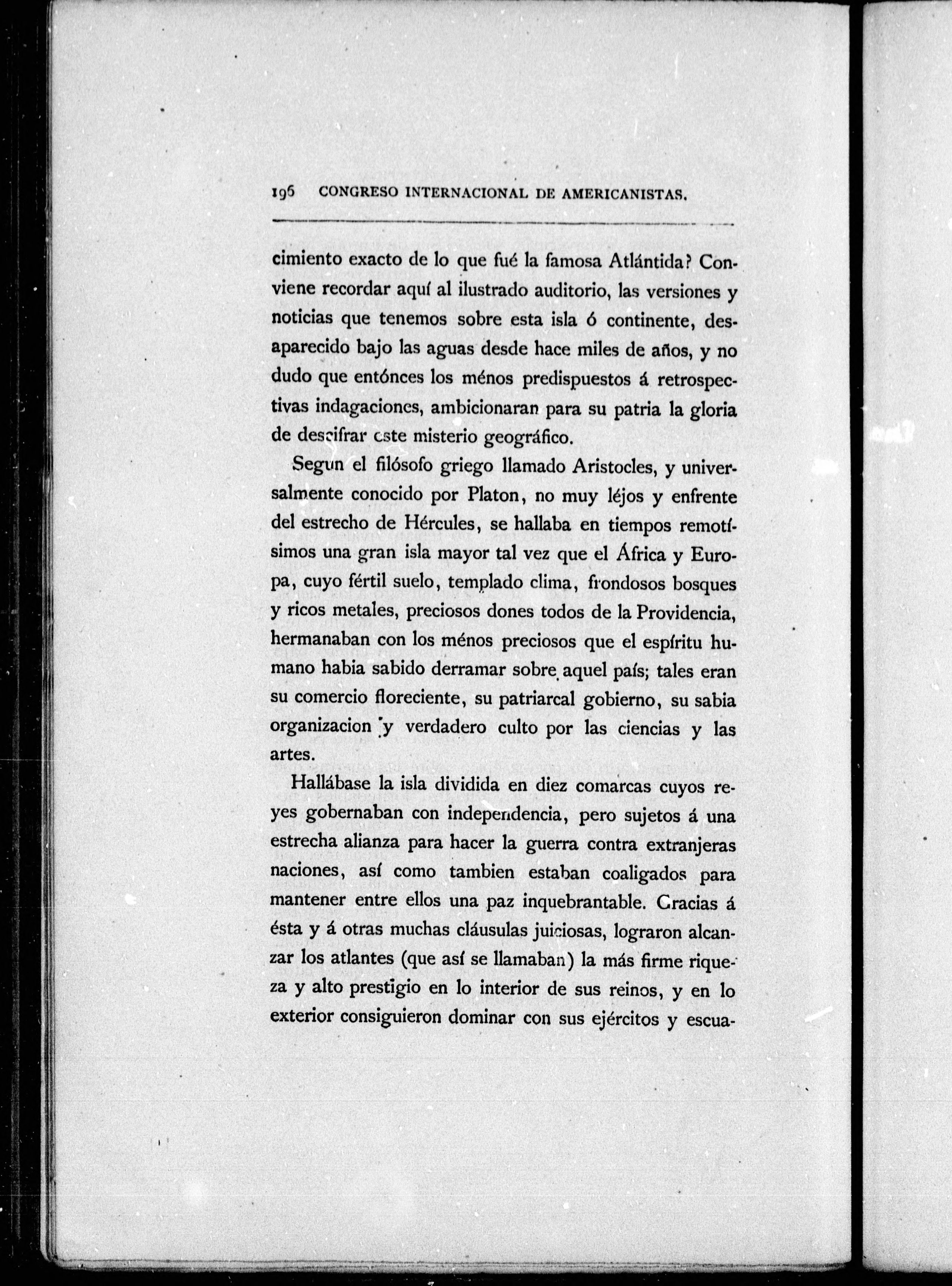 196 CONGRESO INTERNACIONAL DE AMERICANISTAS.

cimiento exacto de lo que fué la famosa Atlántida? Conviene recordar aquí al ilustrado auditorio, las versiones y noticias que tenemos sobre esta isla ó continente, desaparecido bajo las aguas desde hace miles de años, y no dudo que entónces los ménos predispuestos á retrospectivas indagaciones, ambicionaran para su patria la gloria de descifrar este misterio geográfico.

Segun el filósofo griego llamado Aristocles, y universalmente conocido por Platon, no muy léjos y enfrente del estrecho de Hércules, se hallaba en tiempos remotísimos una gran isla mayor tal vez que el África y Europa, cuyo fértil suelo, templado clima, frondosos bosques y ricos metales, preciosos dones todos de la Providencia, hermanaban con los ménos preciosos que el espíritu humano habia sabido derramar sobre aquel país; tales eran su comercio floreciente, su patriarcal gobierno, su sabia organizacion y verdadero culto por las ciencias y las artes.

Hallábase la isla dividida en diez comarcas cuyos reyes gobernaban con independencia, pero sujetos á una estrecha alianza para hacer la guerra contra extranjeras naciones, así como tambien estaban coaligados para mantener entre ellos una paz inquebrantable. Gracias á ésta y á otras muchas cláusulas juiciosas, lograron alcanzar los atlantes (que así se llamaban) la más firme riqueza y alto prestigio en lo interior de sus reinos, y en lo exterior consiguieron dominar con sus ejércitos y escua-